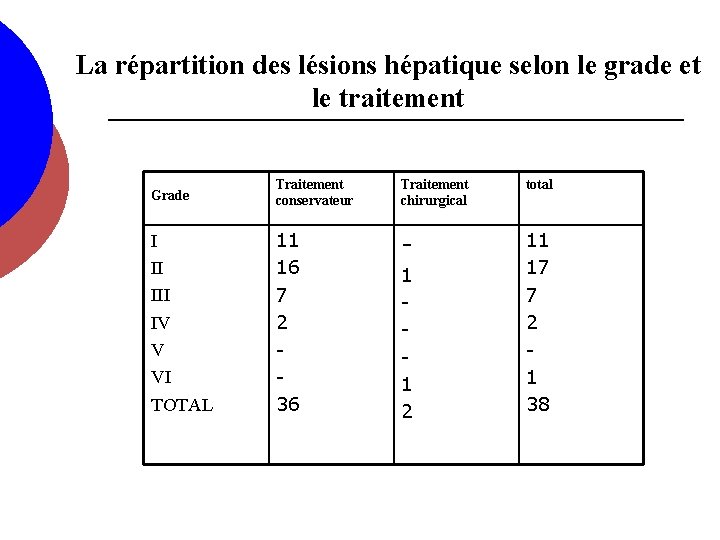 La répartition des lésions hépatique selon le grade et le traitement

| Grade | Traitement conservateur | Traitement chirurgical | total |
|---|---|---|---|
| I | 11 | - | 11 |
| II | 16 | 1 | 17 |
| III | 7 | - | 7 |
| IV | 2 | - | 2 |
| V | - | - | - |
| VI | - | 1 | 1 |
| TOTAL | 36 | 2 | 38 |